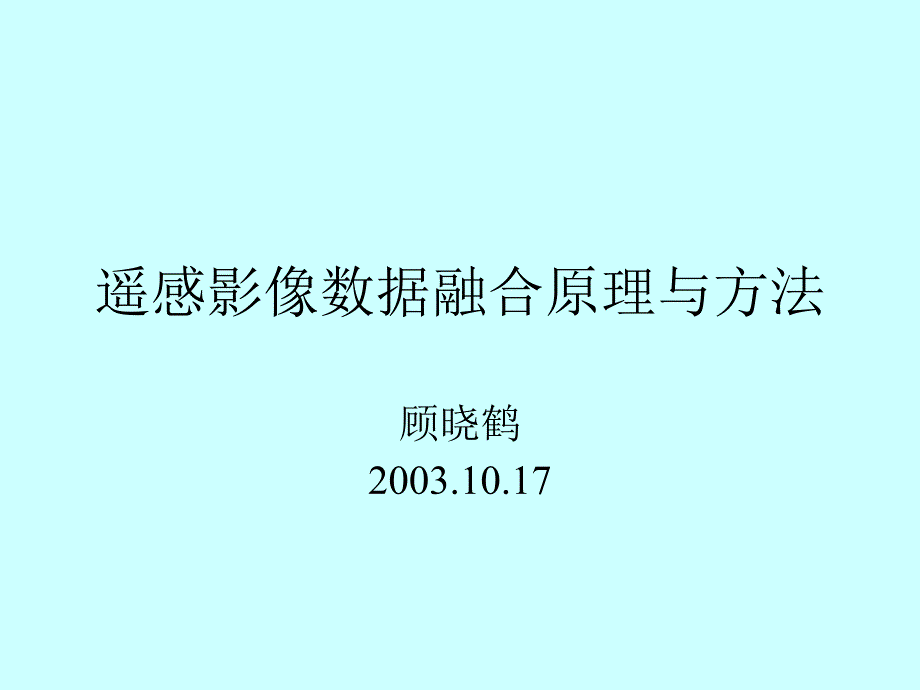 遥感影像数据融合原理与方法

顾晓鹤
2003.10.17